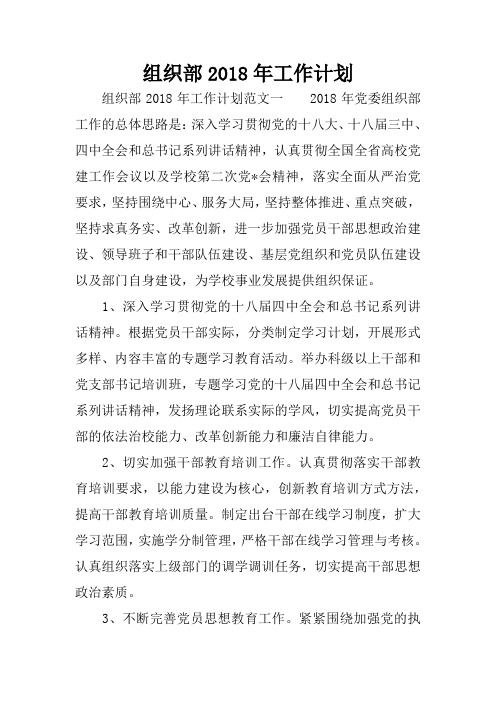 组织部 2018 年工作计划

组织部 2018 年工作计划范文一　　2018 年党委组织部工作的总体思路是：深入学习贯彻党的十八大、十八届三中、四中全会和总书记系列讲话精神，认真贯彻全国全省高校党建工作会议以及学校第二次党*会精神，落实全面从严治党要求，坚持围绕中心、服务大局，坚持整体推进、重点突破，坚持求真务实、改革创新，进一步加强党员干部思想政治建设、领导班子和干部队伍建设、基层党组织和党员队伍建设以及部门自身建设，为学校事业发展提供组织保证。

1、深入学习贯彻党的十八届四中全会和总书记系列讲话精神。根据党员干部实际，分类制定学习计划，开展形式多样、内容丰富的专题学习教育活动。举办科级以上干部和党支部书记培训班，专题学习党的十八届四中全会和总书记系列讲话精神，发扬理论联系实际的学风，切实提高党员干部的依法治校能力、改革创新能力和廉洁自律能力。

2、切实加强干部教育培训工作。认真贯彻落实干部教育培训要求，以能力建设为核心，创新教育培训方式方法，提高干部教育培训质量。制定出台干部在线学习制度，扩大学习范围，实施学分制管理，严格干部在线学习管理与考核。认真组织落实上级部门的调学调训任务，切实提高干部思想政治素质。

3、不断完善党员思想教育工作。紧紧围绕加强党的执